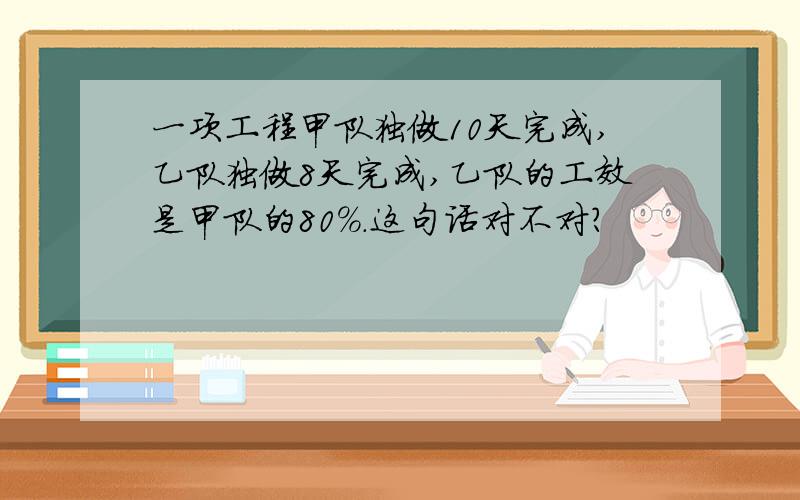 一项工程甲队独做10天完成，乙队独做8天完成，乙队的工效是甲队的80%.这句话对不对?